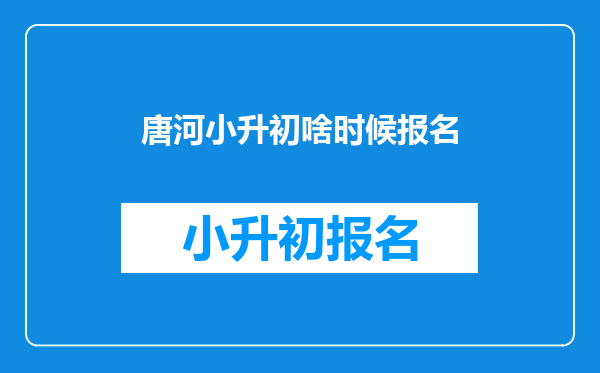 唐河小升初啥时候报名

小升初报名